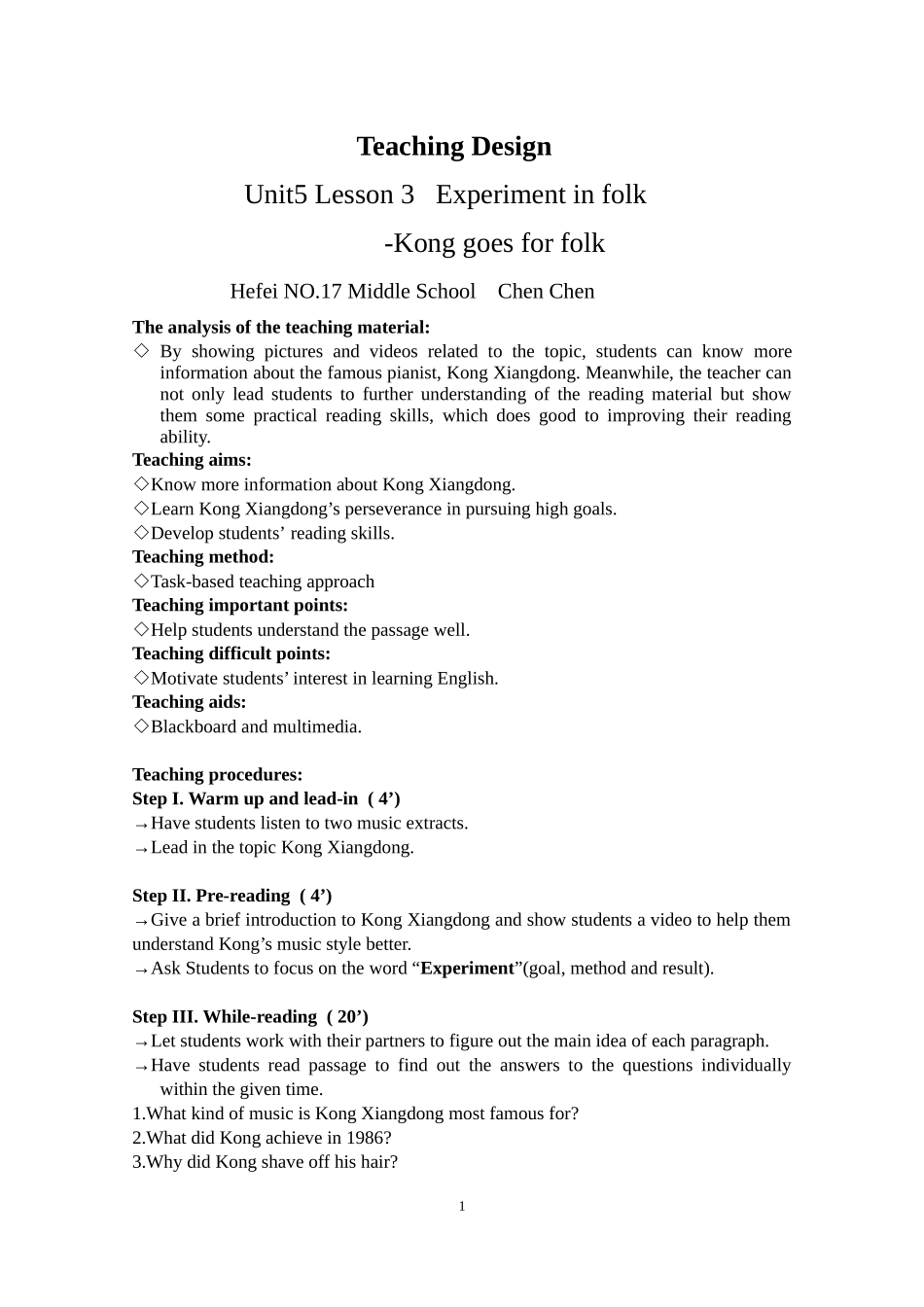 Teaching Design

Unit5 Lesson 3 Experiment in folk

-Kong goes for folk

Hefei NO.17 Middle School Chen Chen

The analysis of the teaching material:

◇ By showing pictures and videos related to the topic, students can know more information about the famous pianist, Kong Xiangdong. Meanwhile, the teacher can not only lead students to further understanding of the reading material but show them some practical reading skills, which does good to improving their reading ability.

Teaching aims:

◇Know more information about Kong Xiangdong.

◇Learn Kong Xiangdong's perseverance in pursuing high goals.

◇Develop students' reading skills.

Teaching method:

◇Task-based teaching approach

Teaching important points:

◇Help students understand the passage well.

Teaching difficult points:

◇Motivate students' interest in learning English.

Teaching aids:

◇Blackboard and multimedia.

Teaching procedures:

Step I. Warm up and lead-in ( 4')

→Have students listen to two music extracts.

→Lead in the topic Kong Xiangdong.

Step II. Pre-reading ( 4')

→Give a brief introduction to Kong Xiangdong and show students a video to help them understand Kong's music style better.

→Ask Students to focus on the word "Experiment"(goal, method and result).

Step III. While-reading ( 20')

→Let students work with their partners to figure out the main idea of each paragraph.

→Have students read passage to find out the answers to the questions individually within the given time.

1.What kind of music is Kong Xiangdong most famous for?

2.What did Kong achieve in 1986?

3.Why did Kong shave off his hair?

1